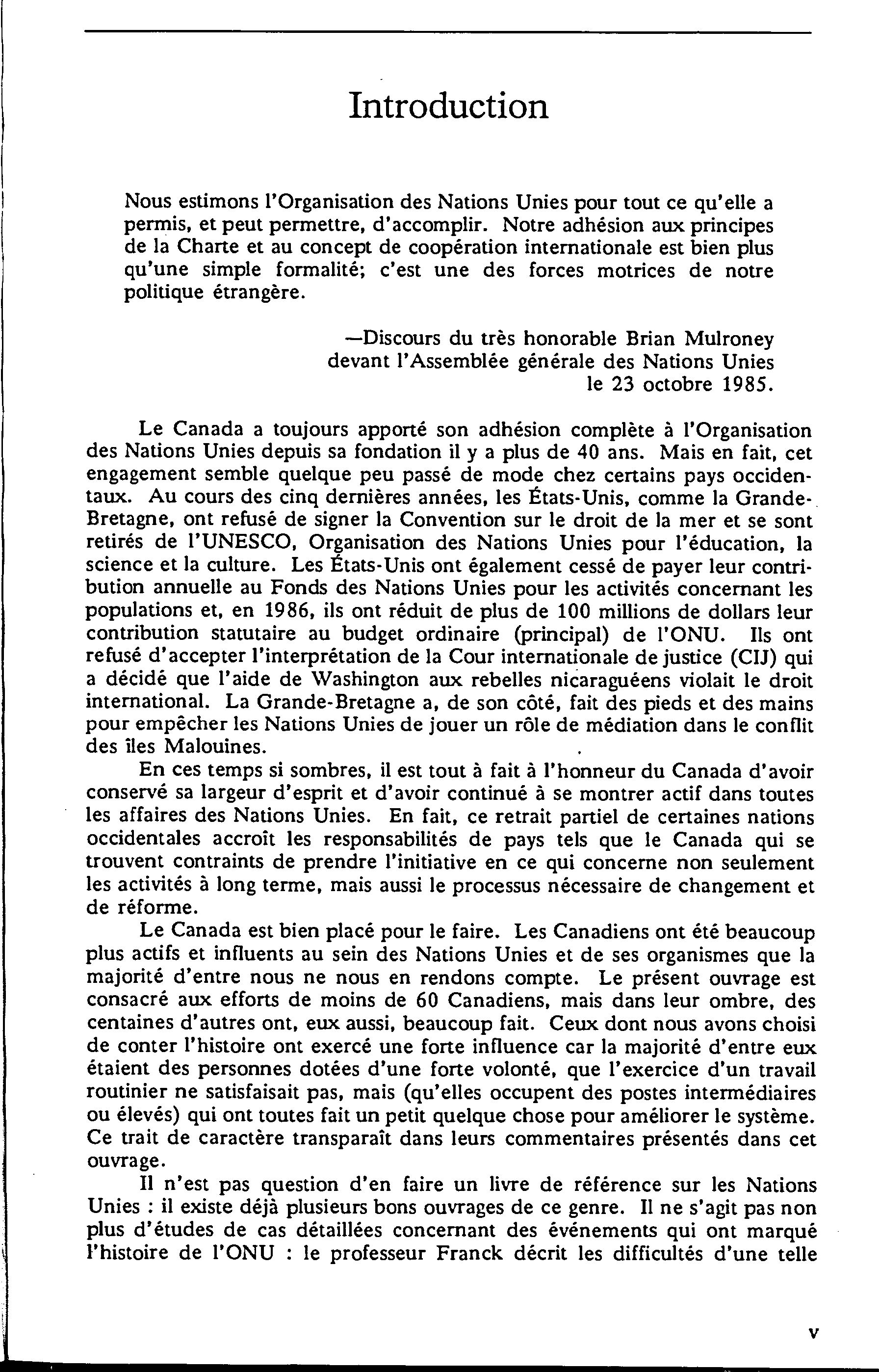 Introduction

Nous estimons l'Organisation des Nations Unies pour tout ce qu'elle a permis, et peut permettre, d'accomplir. Notre adhésion aux principes de la Charte et au concept de coopération internationale est bien plus qu'une simple formalité; c'est une des forces motrices de notre politique étrangère.

—Discours du très honorable Brian Mulroney devant l'Assemblée générale des Nations Unies le 23 octobre 1985.

Le Canada a toujours apporté son adhésion complète à l'Organisation des Nations Unies depuis sa fondation il y a plus de 40 ans. Mais en fait, cet engagement semble quelque peu passé de mode chez certains pays occidentaux. Au cours des cinq dernières années, les États-Unis, comme la Grande-Bretagne, ont refusé de signer la Convention sur le droit de la mer et se sont retirés de l'UNESCO, Organisation des Nations Unies pour l'éducation, la science et la culture. Les États-Unis ont également cessé de payer leur contribution annuelle au Fonds des Nations Unies pour les activités concernant les populations et, en 1986, ils ont réduit de plus de 100 millions de dollars leur contribution statutaire au budget ordinaire (principal) de l'ONU. Ils ont refusé d'accepter l'interprétation de la Cour internationale de justice (CIJ) qui a décidé que l'aide de Washington aux rebelles nicaraguéens violait le droit international. La Grande-Bretagne a, de son côté, fait des pieds et des mains pour empêcher les Nations Unies de jouer un rôle de médiation dans le conflit des îles Malouines.

En ces temps si sombres, il est tout à fait à l'honneur du Canada d'avoir conservé sa largeur d'esprit et d'avoir continué à se montrer actif dans toutes les affaires des Nations Unies. En fait, ce retrait partiel de certaines nations occidentales accroît les responsabilités de pays tels que le Canada qui se trouvent contraints de prendre l'initiative en ce qui concerne non seulement les activités à long terme, mais aussi le processus nécessaire de changement et de réforme.

Le Canada est bien placé pour le faire. Les Canadiens ont été beaucoup plus actifs et influents au sein des Nations Unies et de ses organismes que la majorité d'entre nous ne nous en rendons compte. Le présent ouvrage est consacré aux efforts de moins de 60 Canadiens, mais dans leur ombre, des centaines d'autres ont, eux aussi, beaucoup fait. Ceux dont nous avons choisi de conter l'histoire ont exercé une forte influence car la majorité d'entre eux étaient des personnes dotées d'une forte volonté, que l'exercice d'un travail routinier ne satisfaisait pas, mais (qu'elles occupent des postes intermédiaires ou élevés) qui ont toutes fait un petit quelque chose pour améliorer le système. Ce trait de caractère transparaît dans leurs commentaires présentés dans cet ouvrage.

Il n'est pas question d'en faire un livre de référence sur les Nations Unies : il existe déjà plusieurs bons ouvrages de ce genre. Il ne s'agit pas non plus d'études de cas détaillées concernant des événements qui ont marqué l'histoire de l'ONU : le professeur Franck décrit les difficultés d'une telle

v